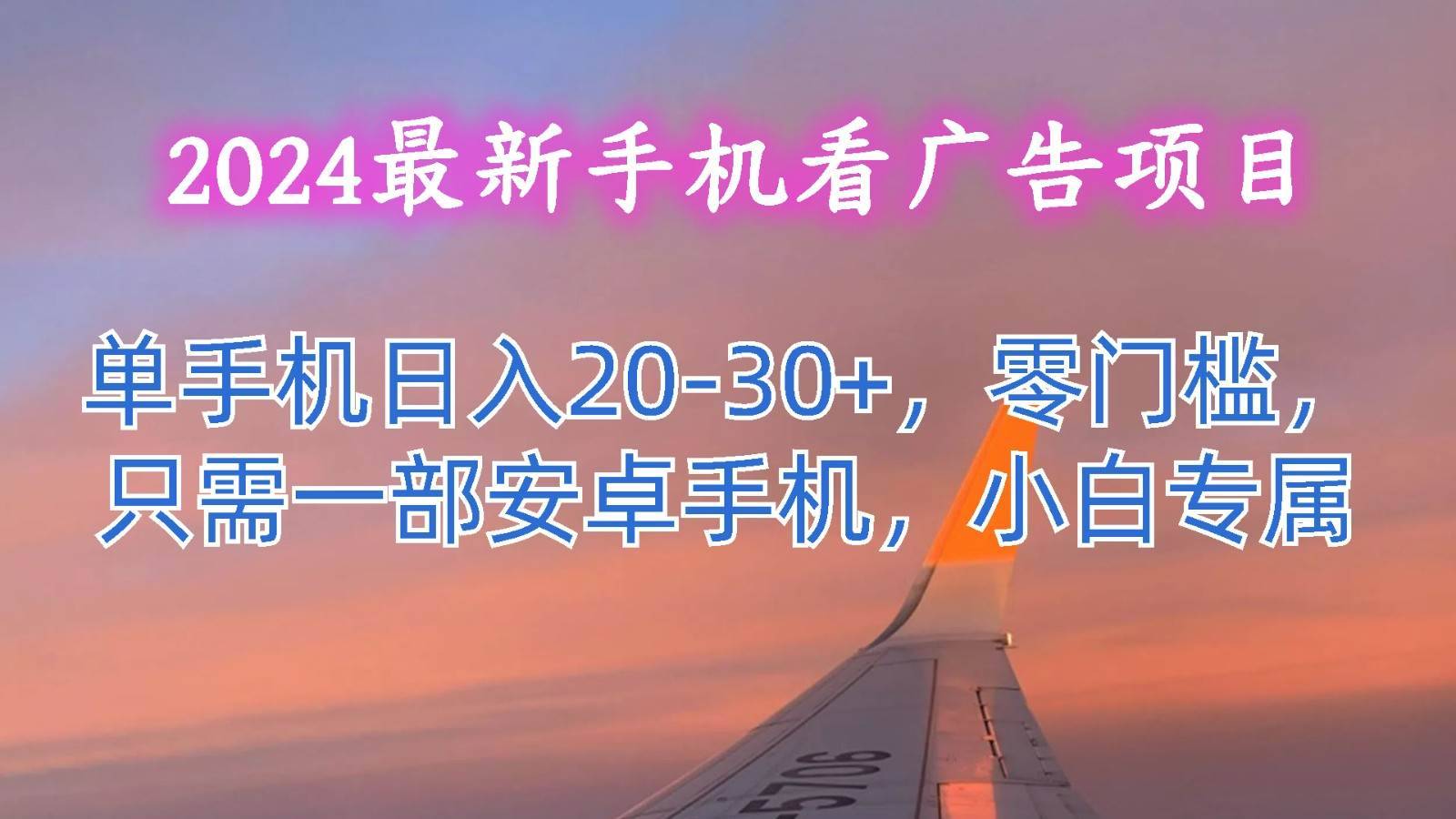 2024最新手机看广告项目

单手机日入20-30+，零门槛，只需一部安卓手机，小白专属

5706